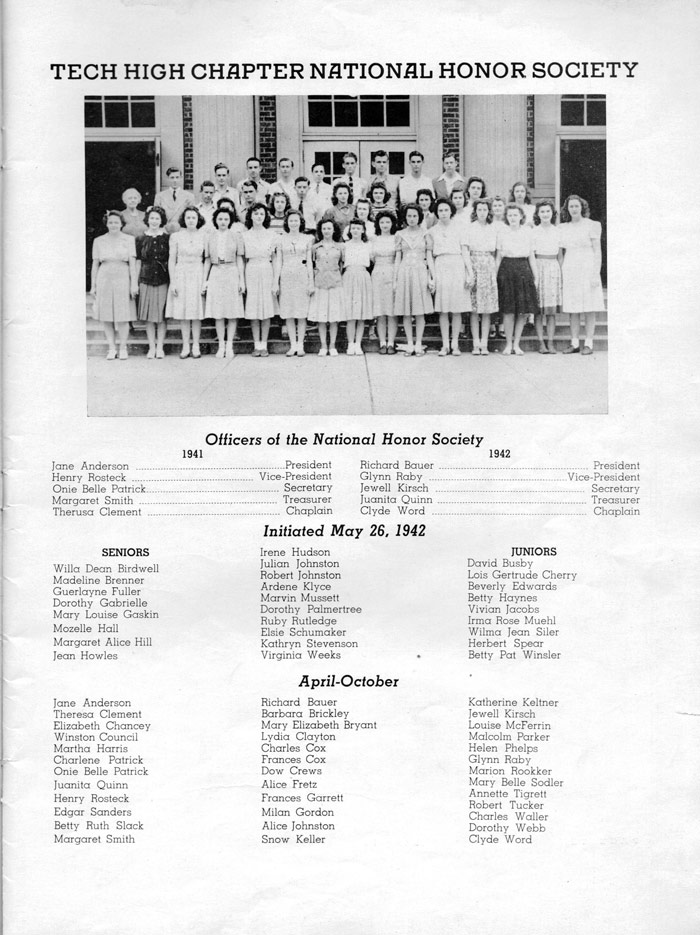 TECH HIGH CHAPTER NATIONAL HONOR SOCIETY

Officers of the National Honor Society

1941

Jane Anderson ........ President
Henry Rosteck ........ Vice-President
Onie Belle Patrick ........ Secretary
Margaret Smith ........ Treasurer
Therusa Clement ........ Chaplain

1942

Richard Bauer ........ President
Glynn Raby ........ Vice-President
Jewell Kirsch ........ Secretary
Juanita Quinn ........ Treasurer
Clyde Word ........ Chaplain

Initiated May 26, 1942

SENIORS
Willa Dean Birdwell
Madeline Brenner
Guerlayne Fuller
Dorothy Gabrielle
Mary Louise Gaskin
Mozelle Hall
Margaret Alice Hill
Jean Howles

Irene Hudson
Julian Johnston
Robert Johnston
Ardene Klyce
Marvin Mussett
Dorothy Palmertree
Ruby Rutledge
Elsie Schumaker
Kathryn Stevenson
Virginia Weeks

JUNIORS
David Busby
Lois Gertrude Cherry
Beverly Edwards
Betty Haynes
Vivian Jacobs
Irma Rose Muehl
Wilma Jean Siler
Herbert Spear
Betty Pat Winsler

April-October

Jane Anderson
Theresa Clement
Elizabeth Chancey
Winston Council
Martha Harris
Charlene Patrick
Onie Belle Patrick
Juanita Quinn
Henry Rosteck
Edgar Sanders
Betty Ruth Slack
Margaret Smith

Richard Bauer
Barbara Brickley
Mary Elizabeth Bryant
Lydia Clayton
Charles Cox
Frances Cox
Dow Crews
Alice Fretz
Frances Garrett
Milan Gordon
Alice Johnston
Snow Keller

Katherine Keltner
Jewell Kirsch
Louise McFerrin
Malcolm Parker
Helen Phelps
Glynn Raby
Marion Rookker
Mary Belle Sodler
Annette Tigrett
Robert Tucker
Charles Waller
Dorothy Webb
Clyde Word